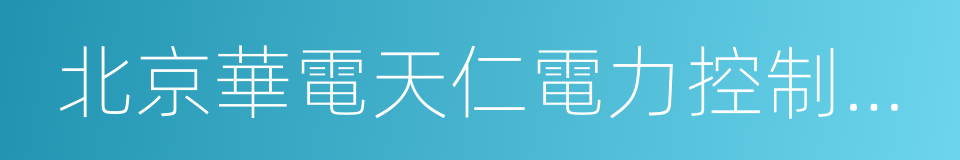 北京華電天仁電力控制…